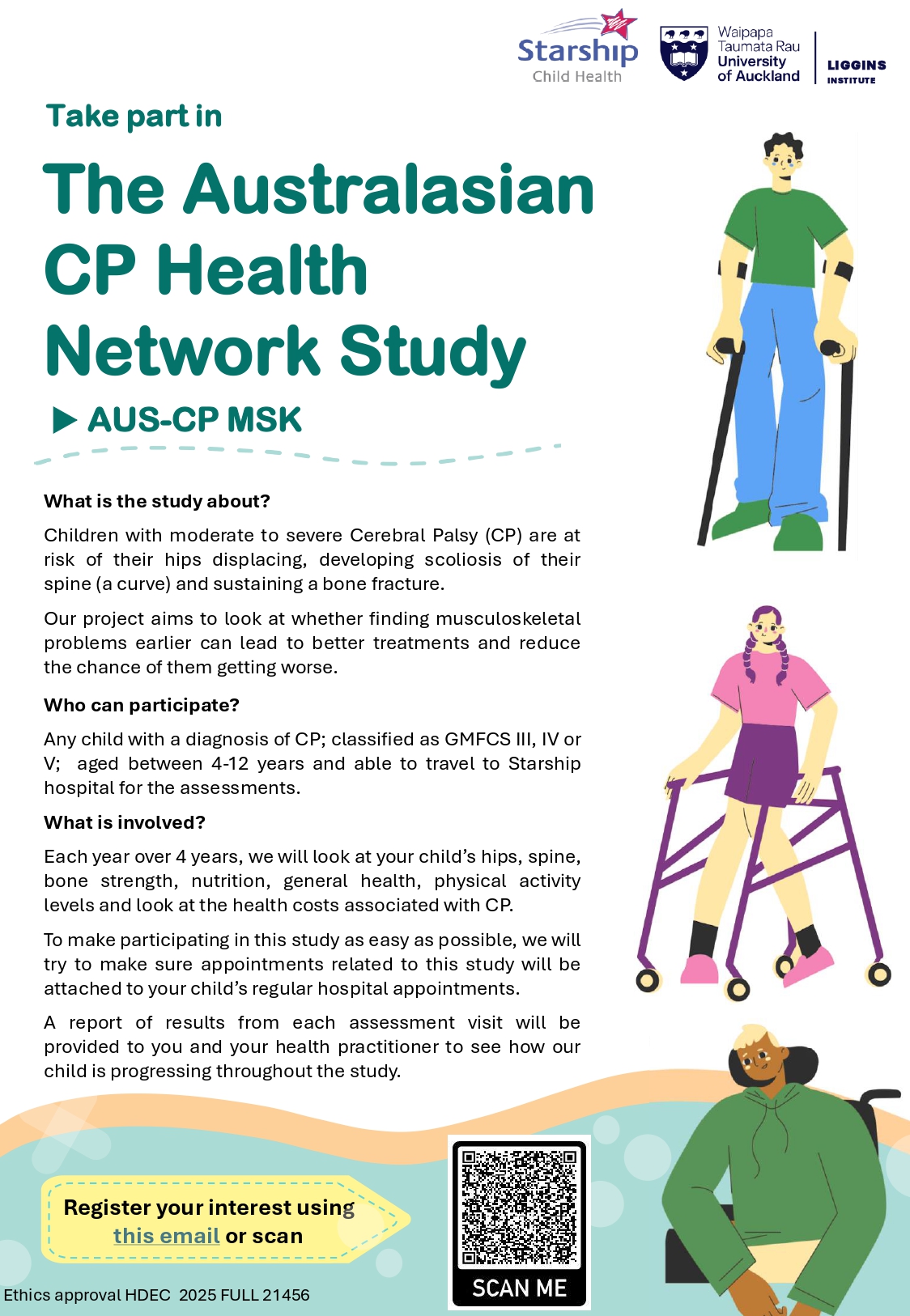 Starship Child Health

Waipapa Taumata Rau University of Auckland

LIGGINS INSTITUTE

Take part in

The Australasian CP Health Network Study

▶ AUS-CP MSK

What is the study about?

Children with moderate to severe Cerebral Palsy (CP) are at risk of their hips displacing, developing scoliosis of their spine (a curve) and sustaining a bone fracture.

Our project aims to look at whether finding musculoskeletal problems earlier can lead to better treatments and reduce the chance of them getting worse.

Who can participate?

Any child with a diagnosis of CP; classified as GMFCS III, IV or V; aged between 4-12 years and able to travel to Starship hospital for the assessments.

What is involved?

Each year over 4 years, we will look at your child's hips, spine, bone strength, nutrition, general health, physical activity levels and look at the health costs associated with CP.

To make participating in this study as easy as possible, we will try to make sure appointments related to this study will be attached to your child's regular hospital appointments.

A report of results from each assessment visit will be provided to you and your health practitioner to see how our child is progressing throughout the study.

Register your interest using this email or scan

SCAN ME

Ethics approval HDEC 2025 FULL 21456